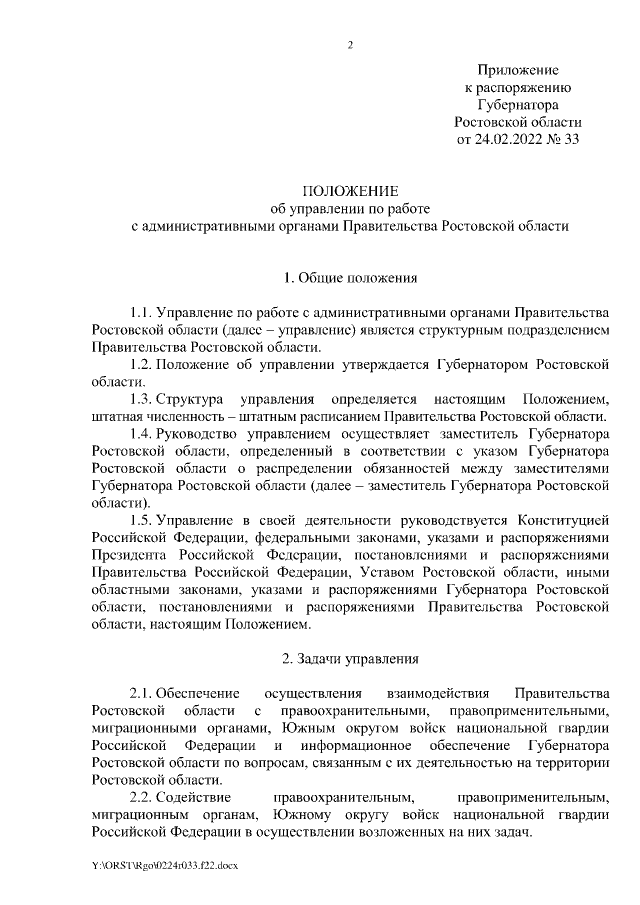 2

Приложение
к распоряжению
Губернатора
Ростовской области
от 24.02.2022 № 33

ПОЛОЖЕНИЕ
об управлении по работе
с административными органами Правительства Ростовской области

1. Общие положения

1.1. Управление по работе с административными органами Правительства Ростовской области (далее – управление) является структурным подразделением Правительства Ростовской области.

1.2. Положение об управлении утверждается Губернатором Ростовской области.

1.3. Структура управления определяется настоящим Положением, штатная численность – штатным расписанием Правительства Ростовской области.

1.4. Руководство управлением осуществляет заместитель Губернатора Ростовской области, определенный в соответствии с указом Губернатора Ростовской области о распределении обязанностей между заместителями Губернатора Ростовской области (далее – заместитель Губернатора Ростовской области).

1.5. Управление в своей деятельности руководствуется Конституцией Российской Федерации, федеральными законами, указами и распоряжениями Президента Российской Федерации, постановлениями и распоряжениями Правительства Российской Федерации, Уставом Ростовской области, иными областными законами, указами и распоряжениями Губернатора Ростовской области, постановлениями и распоряжениями Правительства Ростовской области, настоящим Положением.

2. Задачи управления

2.1. Обеспечение осуществления взаимодействия Правительства Ростовской области с правоохранительными, правоприменительными, миграционными органами, Южным округом войск национальной гвардии Российской Федерации и информационное обеспечение Губернатора Ростовской области по вопросам, связанным с их деятельностью на территории Ростовской области.

2.2. Содействие правоохранительным, правоприменительным, миграционным органам, Южному округу войск национальной гвардии Российской Федерации в осуществлении возложенных на них задач.

Y:\ORST\Rgo\0224r033.f22.docx